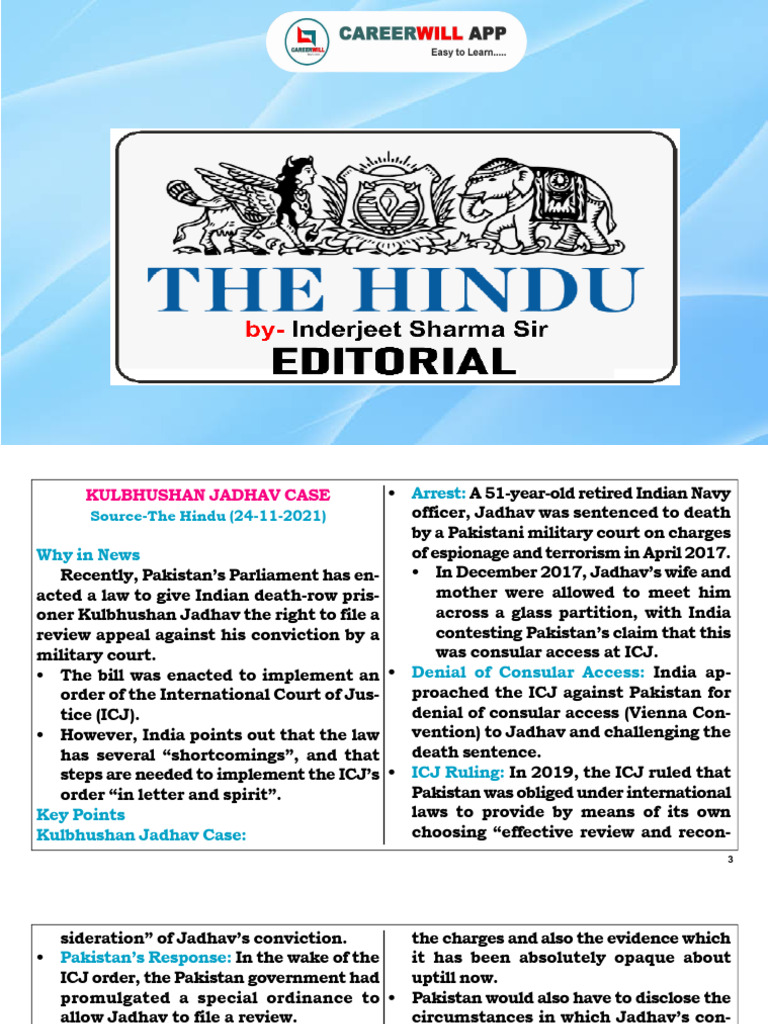 CAREERWILL APP
Easy to Learn.....

THE HINDU
by- Inderjeet Sharma Sir
EDITORIAL

KULBHUSHAN JADHAV CASE
Source-The Hindu (24-11-2021)

Why in News
Recently, Pakistan's Parliament has enacted a law to give Indian death-row prisoner Kulbhushan Jadhav the right to file a review appeal against his conviction by a military court.

• The bill was enacted to implement an order of the International Court of Justice (ICJ).
• However, India points out that the law has several "shortcomings", and that steps are needed to implement the ICJ's order "in letter and spirit".

Key Points
Kulbhushan Jadhav Case:

• Arrest: A 51-year-old retired Indian Navy officer, Jadhav was sentenced to death by a Pakistani military court on charges of espionage and terrorism in April 2017.
• In December 2017, Jadhav's wife and mother were allowed to meet him across a glass partition, with India contesting Pakistan's claim that this was consular access at ICJ.
• Denial of Consular Access: India approached the ICJ against Pakistan for denial of consular access (Vienna Convention) to Jadhav and challenging the death sentence.
• ICJ Ruling: In 2019, the ICJ ruled that Pakistan was obliged under international laws to provide by means of its own choosing "effective review and recon-

3

sideration" of Jadhav's conviction.
• Pakistan's Response: In the wake of the ICJ order, the Pakistan government had promulgated a special ordinance to allow Jadhav to file a review.

the charges and also the evidence which it has been absolutely opaque about uptill now.
• Pakistan would also have to disclose the circumstances in which Jadhav's con-